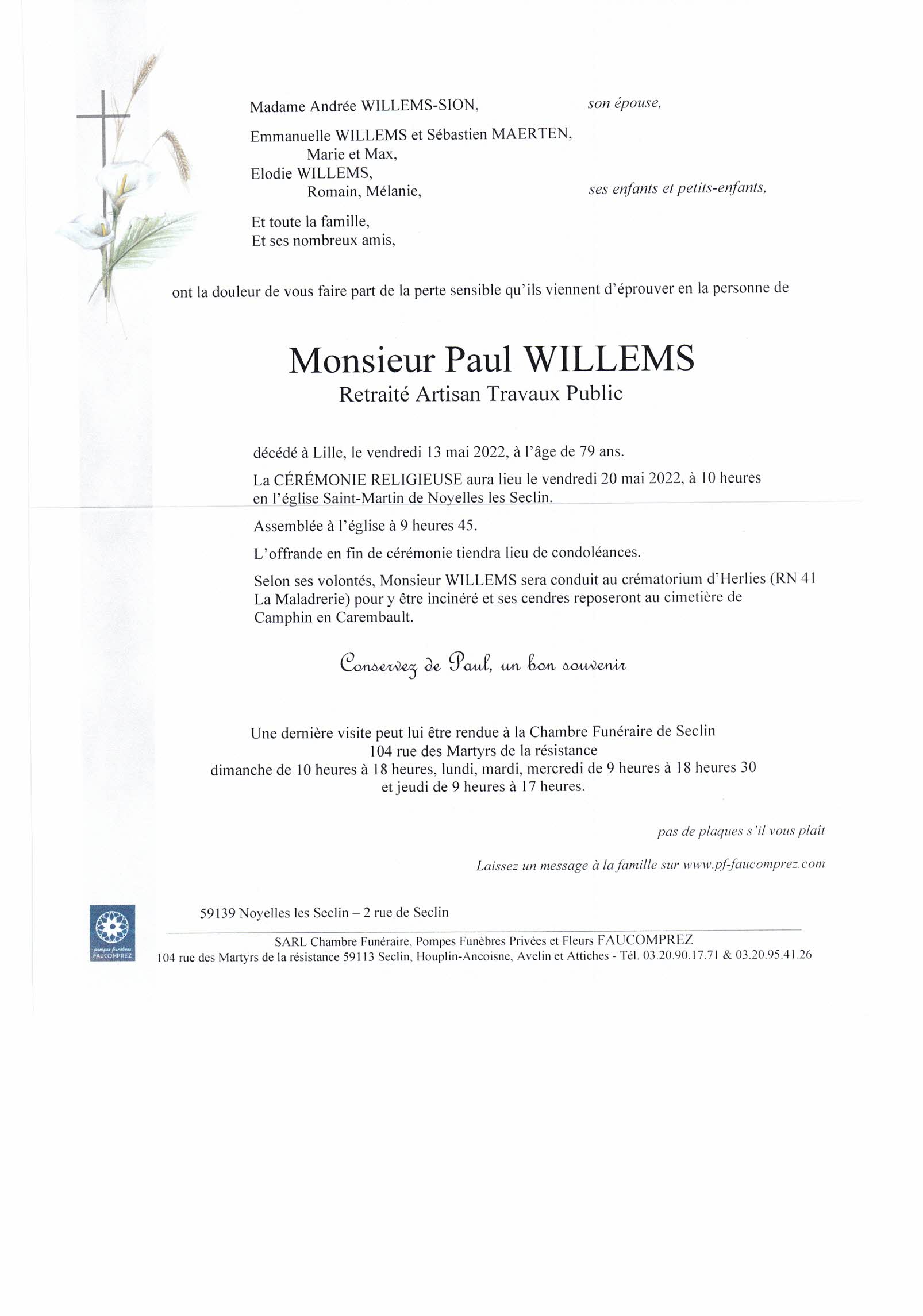 Madame Andrée WILLEMS-SION, son épouse,

Emmanuelle WILLEMS et Sébastien MAERTEN,
Marie et Max,
Elodie WILLEMS,
Romain, Mélanie, ses enfants et petits-enfants,

Et toute la famille,
Et ses nombreux amis,

ont la douleur de vous faire part de la perte sensible qu'ils viennent d'éprouver en la personne de

Monsieur Paul WILLEMS
Retraité Artisan Travaux Public

décédé à Lille, le vendredi 13 mai 2022, à l'âge de 79 ans.

La CÉRÉMONIE RELIGIEUSE aura lieu le vendredi 20 mai 2022, à 10 heures en l'église Saint-Martin de Noyelles les Seclin.

Assemblée à l'église à 9 heures 45.

L'offrande en fin de cérémonie tiendra lieu de condoléances.

Selon ses volontés, Monsieur WILLEMS sera conduit au crématorium d'Herlies (RN 41 La Maladrerie) pour y être incinéré et ses cendres reposeront au cimetière de Camphin en Carembault.

Conservez de Paul, un bon souvenir

Une dernière visite peut lui être rendue à la Chambre Funéraire de Seclin
104 rue des Martyrs de la résistance
dimanche de 10 heures à 18 heures, lundi, mardi, mercredi de 9 heures à 18 heures 30
et jeudi de 9 heures à 17 heures.

pas de plaques s'il vous plaît

Laissez un message à la famille sur www.pf-faucomprez.com

pompes funèbres FAUCOMPREZ

59139 Noyelles les Seclin – 2 rue de Seclin

SARL Chambre Funéraire, Pompes Funèbres Privées et Fleurs FAUCOMPREZ
104 rue des Martyrs de la résistance 59113 Seclin, Houplin-Ancoisne, Avelin et Attiches - Tél. 03.20.90.17.71 & 03.20.95.41.26